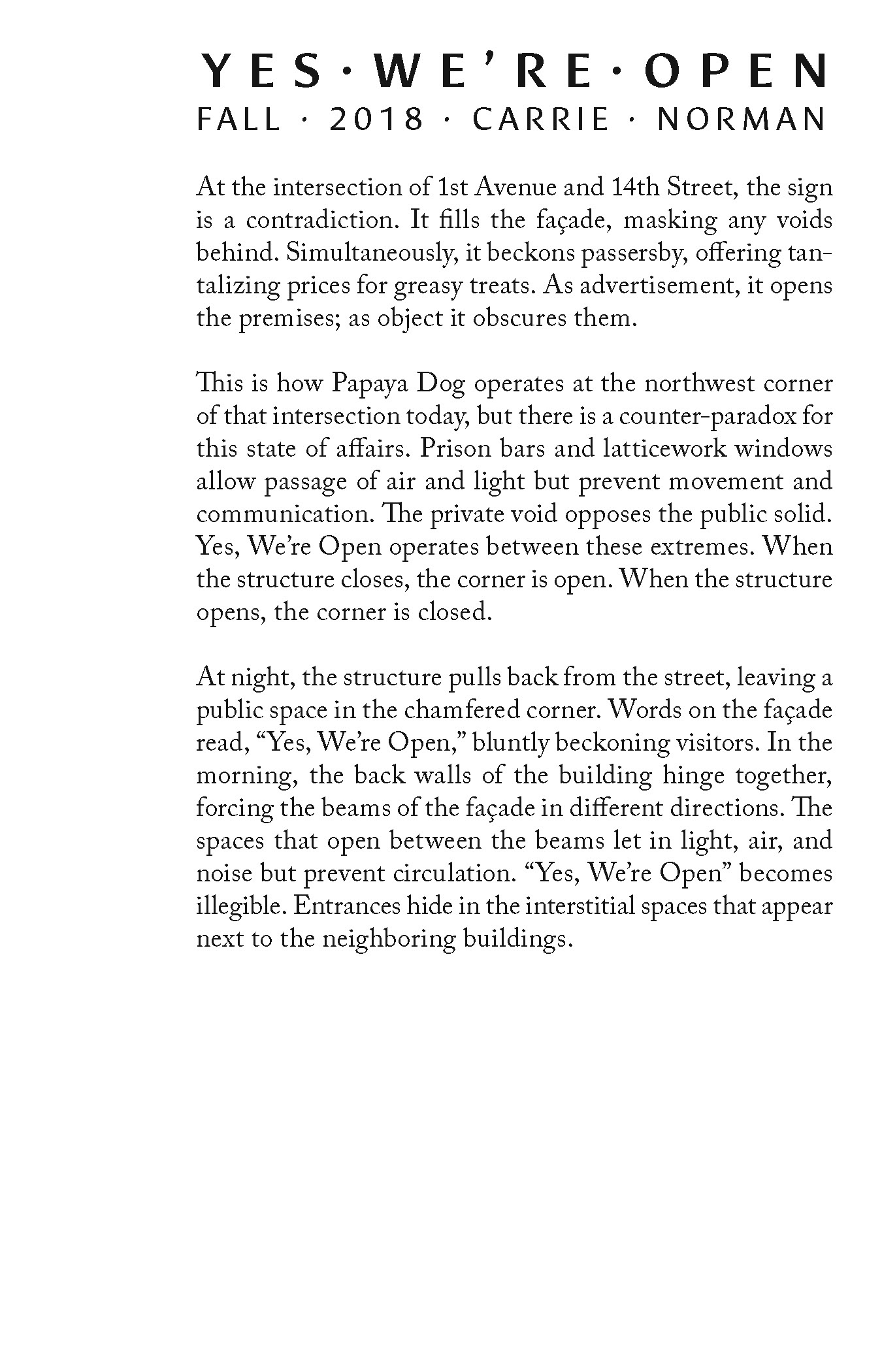 YES · WE'RE · OPEN
FALL · 2018 · CARRIE · NORMAN

At the intersection of 1st Avenue and 14th Street, the sign is a contradiction. It fills the façade, masking any voids behind. Simultaneously, it beckons passersby, offering tantalizing prices for greasy treats. As advertisement, it opens the premises; as object it obscures them.

This is how Papaya Dog operates at the northwest corner of that intersection today, but there is a counter-paradox for this state of affairs. Prison bars and latticework windows allow passage of air and light but prevent movement and communication. The private void opposes the public solid. Yes, We're Open operates between these extremes. When the structure closes, the corner is open. When the structure opens, the corner is closed.

At night, the structure pulls back from the street, leaving a public space in the chamfered corner. Words on the façade read, "Yes, We're Open," bluntly beckoning visitors. In the morning, the back walls of the building hinge together, forcing the beams of the façade in different directions. The spaces that open between the beams let in light, air, and noise but prevent circulation. "Yes, We're Open" becomes illegible. Entrances hide in the interstitial spaces that appear next to the neighboring buildings.